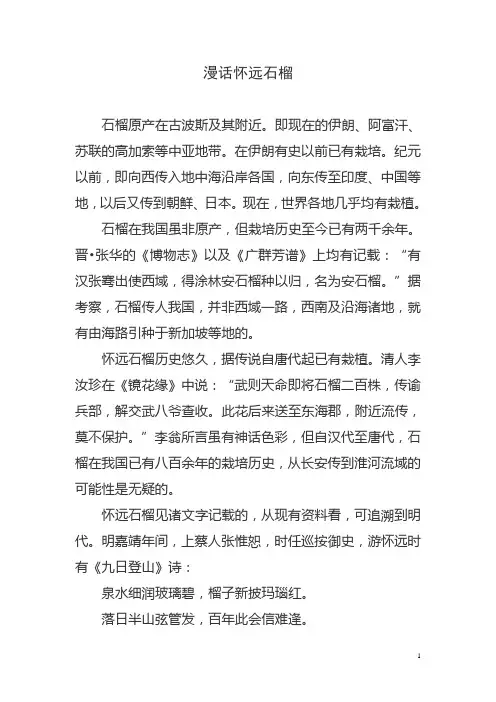 漫话怀远石榴

石榴原产在古波斯及其附近。即现在的伊朗、阿富汗、苏联的高加索等中亚地带。在伊朗有史以前已有栽培。纪元以前，即向西传入地中海沿岸各国，向东传至印度、中国等地，以后又传到朝鲜、日本。现在，世界各地几乎均有栽植。

石榴在我国虽非原产，但栽培历史至今已有两千余年。晋•张华的《博物志》以及《广群芳谱》上均有记载："有汉张骞出使西域，得涂林安石榴种以归，名为安石榴。"据考察，石榴传人我国，并非西域一路，西南及沿海诸地，就有由海路引种于新加坡等地的。

怀远石榴历史悠久，据传说自唐代起已有栽植。清人李汝珍在《镜花缘》中说："武则天命即将石榴二百株，传谕兵部，解交武八爷查收。此花后来送至东海郡，附近流传，莫不保护。"李翁所言虽有神话色彩，但自汉代至唐代，石榴在我国已有八百余年的栽培历史，从长安传到淮河流域的可能性是无疑的。

怀远石榴见诸文字记载的，从现有资料看，可追溯到明代。明嘉靖年间，上蔡人张惟恕，时任巡按御史，游怀远时有《九日登山》诗：

泉水细润玻璃碧，榴子新披玛瑙红。

落日半山弦管发，百年此会信难逢。

1